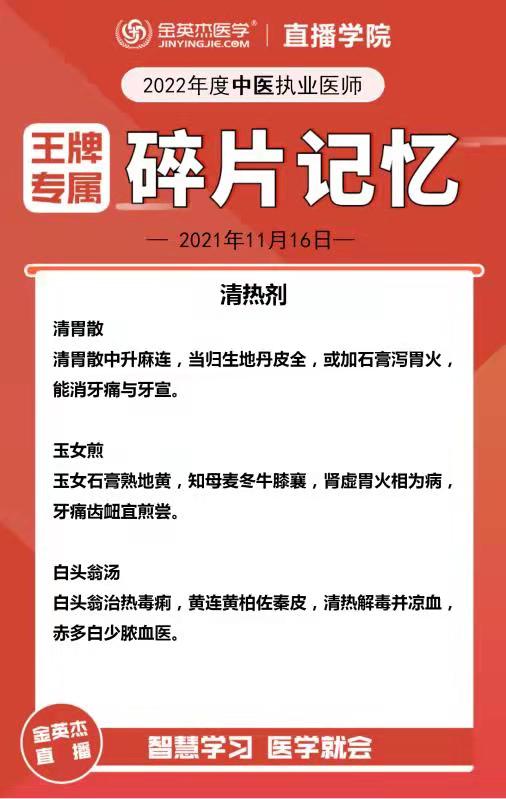 金英杰医学®
JINYINGJIE.COM
直播学院

2022年度中医执业医师

王牌专属
碎片记忆

— 2021年11月16日—

清热剂

清胃散
清胃散中升麻连，当归生地丹皮全，或加石膏泻胃火，能消牙痛与牙宣。

玉女煎
玉女石膏熟地黄，知母麦冬牛膝襄，肾虚胃火相为病，牙痛齿衄宜煎尝。

白头翁汤
白头翁治热毒痢，黄连黄柏佐秦皮，清热解毒并凉血，赤多白少脓血医。

金英杰直播

智慧学习 医学就会